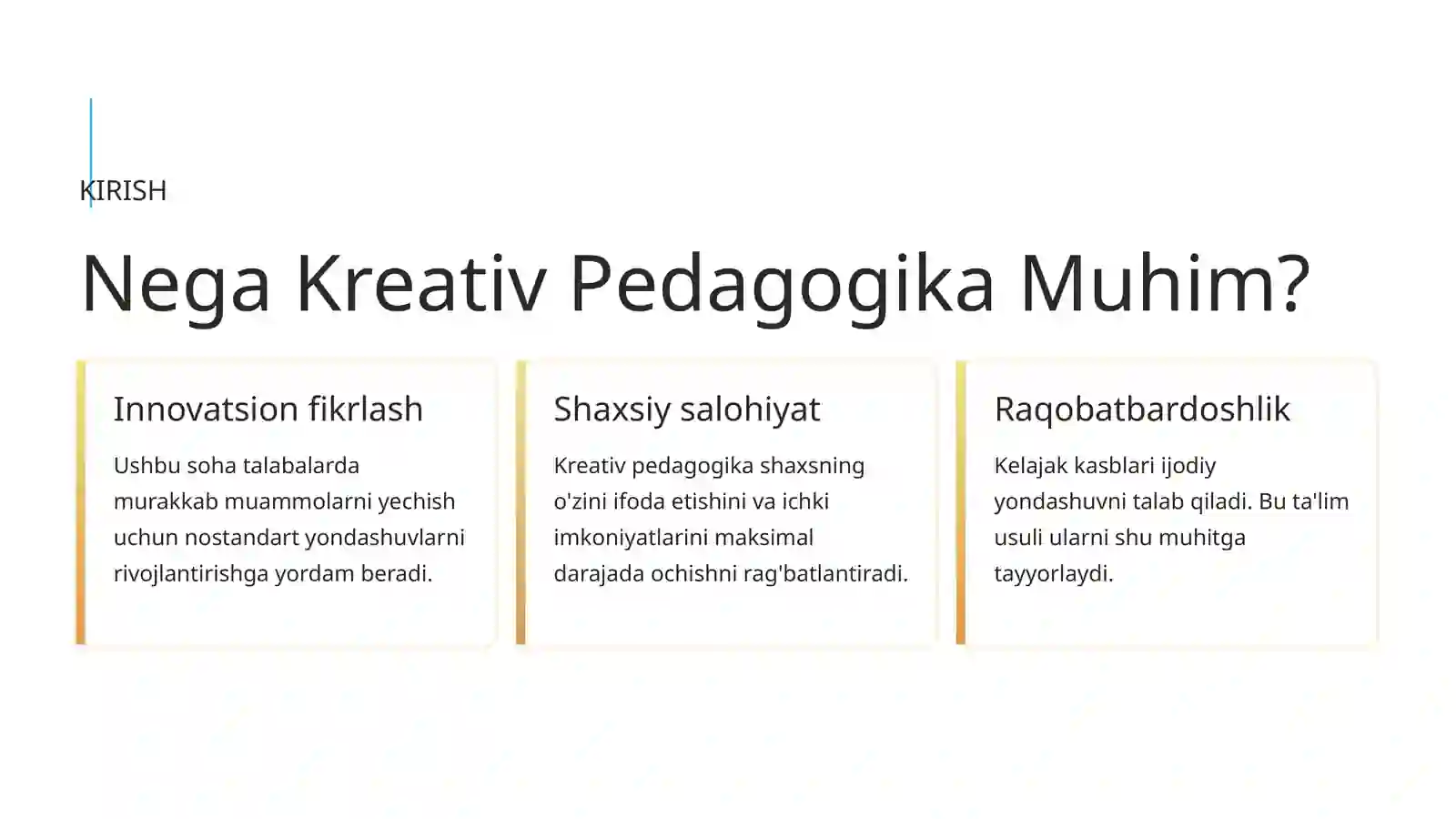 KIRISH

Nega Kreativ Pedagogika Muhim?

Innovatsion fikrlash

Ushbu soha talabalarda murakkab muammolarni yechish uchun nostandart yondashuvlarni rivojlantirishga yordam beradi.

Shaxsiy salohiyat

Kreativ pedagogika shaxsning o'zini ifoda etishini va ichki imkoniyatlarini maksimal darajada ochishni rag'batlantiradi.

Raqobatbardoshlik

Kelajak kasblari ijodiy yondashuvni talab qiladi. Bu ta'lim usuli ularni shu muhitga tayyorlaydi.